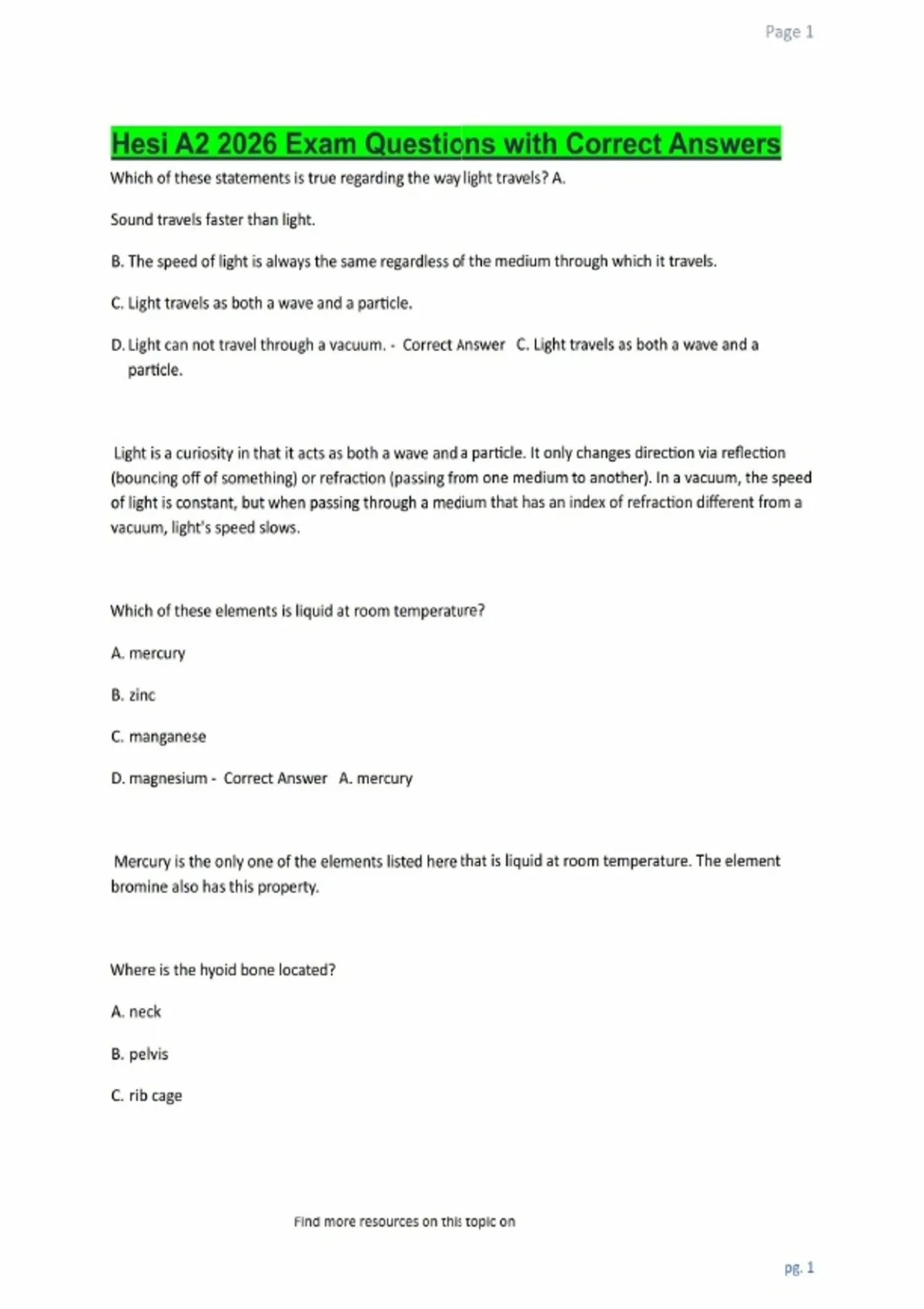 Page 1

Hesi A2 2026 Exam Questions with Correct Answers

Which of these statements is true regarding the way light travels? A.

Sound travels faster than light.

B. The speed of light is always the same regardless of the medium through which it travels.

C. Light travels as both a wave and a particle.

D. Light can not travel through a vacuum. - Correct Answer C. Light travels as both a wave and a particle.

Light is a curiosity in that it acts as both a wave and a particle. It only changes direction via reflection (bouncing off of something) or refraction (passing from one medium to another). In a vacuum, the speed of light is constant, but when passing through a medium that has an index of refraction different from a vacuum, light's speed slows.

Which of these elements is liquid at room temperature?

A. mercury

B. zinc

C. manganese

D. magnesium - Correct Answer A. mercury

Mercury is the only one of the elements listed here that is liquid at room temperature. The element bromine also has this property.

Where is the hyoid bone located?

A. neck

B. pelvis

C. rib cage

Find more resources on this topic on

pg. 1